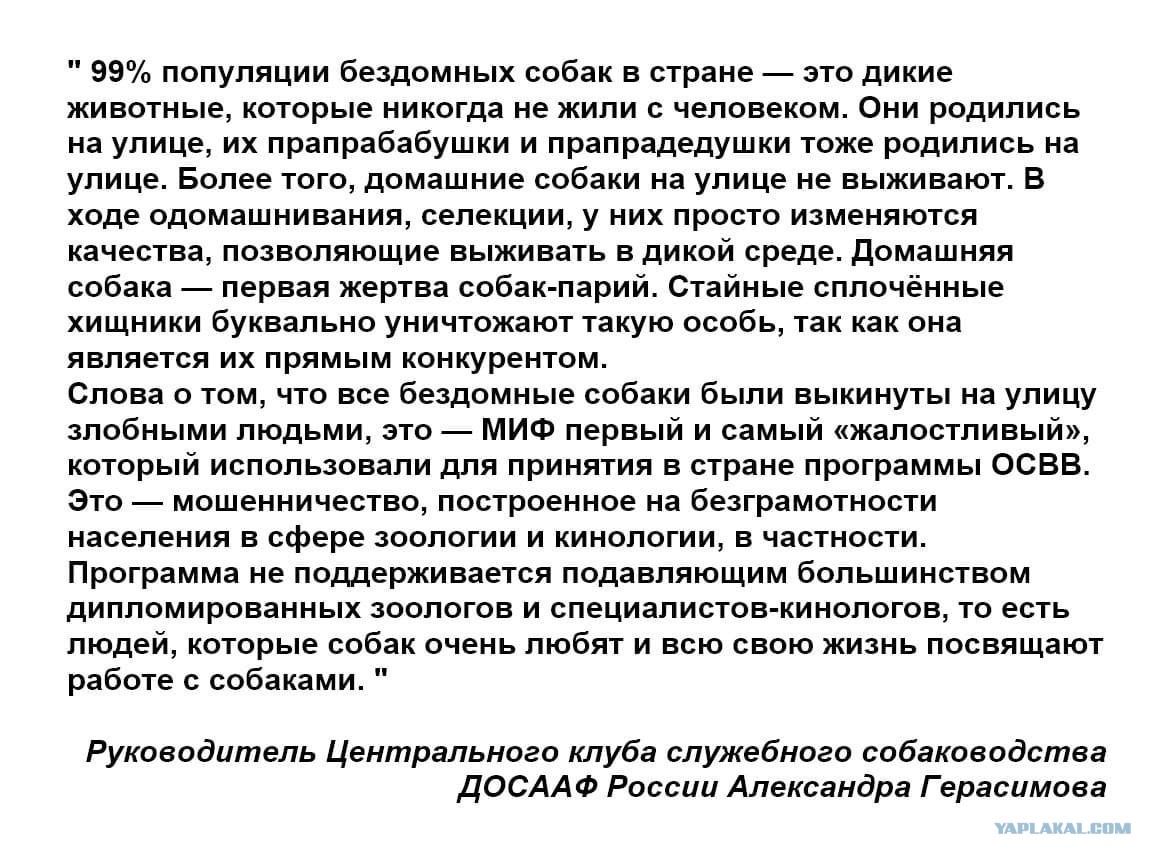 " 99% популяции бездомных собак в стране — это дикие животные, которые никогда не жили с человеком. Они родились на улице, их прапрабабушки и прапрадедушки тоже родились на улице. Более того, домашние собаки на улице не выживают. В ходе одомашнивания, селекции, у них просто изменяются качества, позволяющие выживать в дикой среде. Домашняя собака — первая жертва собак-парий. Стайные сплочённые хищники буквально уничтожают такую особь, так как она является их прямым конкурентом.
Слова о том, что все бездомные собаки были выкинуты на улицу злобными людьми, это — МИФ первый и самый «жалостливый», который использовали для принятия в стране программы ОСВВ. Это — мошенничество, построенное на безграмотности населения в сфере зоологии и кинологии, в частности. Программа не поддерживается подавляющим большинством дипломированных зоологов и специалистов-кинологов, то есть людей, которые собак очень любят и всю свою жизнь посвящают работе с собаками. "

Руководитель Центрального клуба служебного собаководства ДОСААФ России Александра Герасимова

YAPLAKAL.COM